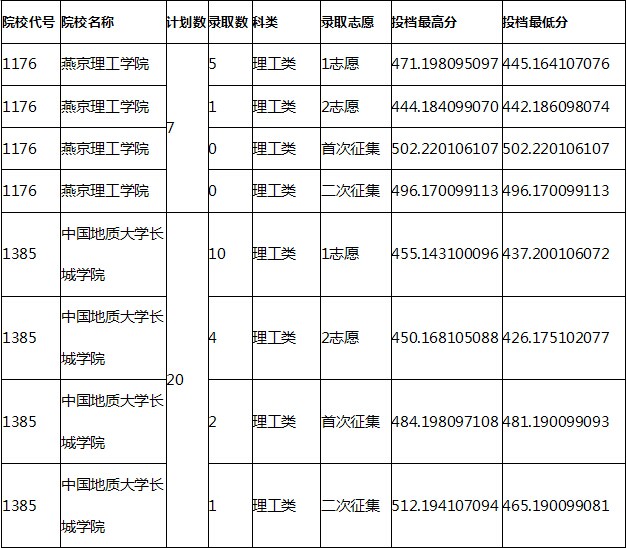 | 院校代号 | 院校名称 | 计划数 | 录取数 | 科类 | 录取志愿 | 投档最高分 | 投档最低分 |
|---|---|---|---|---|---|---|---|
| 1176 | 燕京理工学院 | 7 | 5 | 理工类 | 1志愿 | 471.198095097 | 445.164107076 |
| 1176 | 燕京理工学院 | | 1 | 理工类 | 2志愿 | 444.184099070 | 442.186098074 |
| 1176 | 燕京理工学院 | | 0 | 理工类 | 首次征集 | 502.220106107 | 502.220106107 |
| 1176 | 燕京理工学院 | | 0 | 理工类 | 二次征集 | 496.170099113 | 496.170099113 |
| 1385 | 中国地质大学长城学院 | 20 | 10 | 理工类 | 1志愿 | 455.143100096 | 437.200106072 |
| 1385 | 中国地质大学长城学院 | | 4 | 理工类 | 2志愿 | 450.168105088 | 426.175102077 |
| 1385 | 中国地质大学长城学院 | | 2 | 理工类 | 首次征集 | 484.198097108 | 481.190099093 |
| 1385 | 中国地质大学长城学院 | | 1 | 理工类 | 二次征集 | 512.194107094 | 465.190099081 |